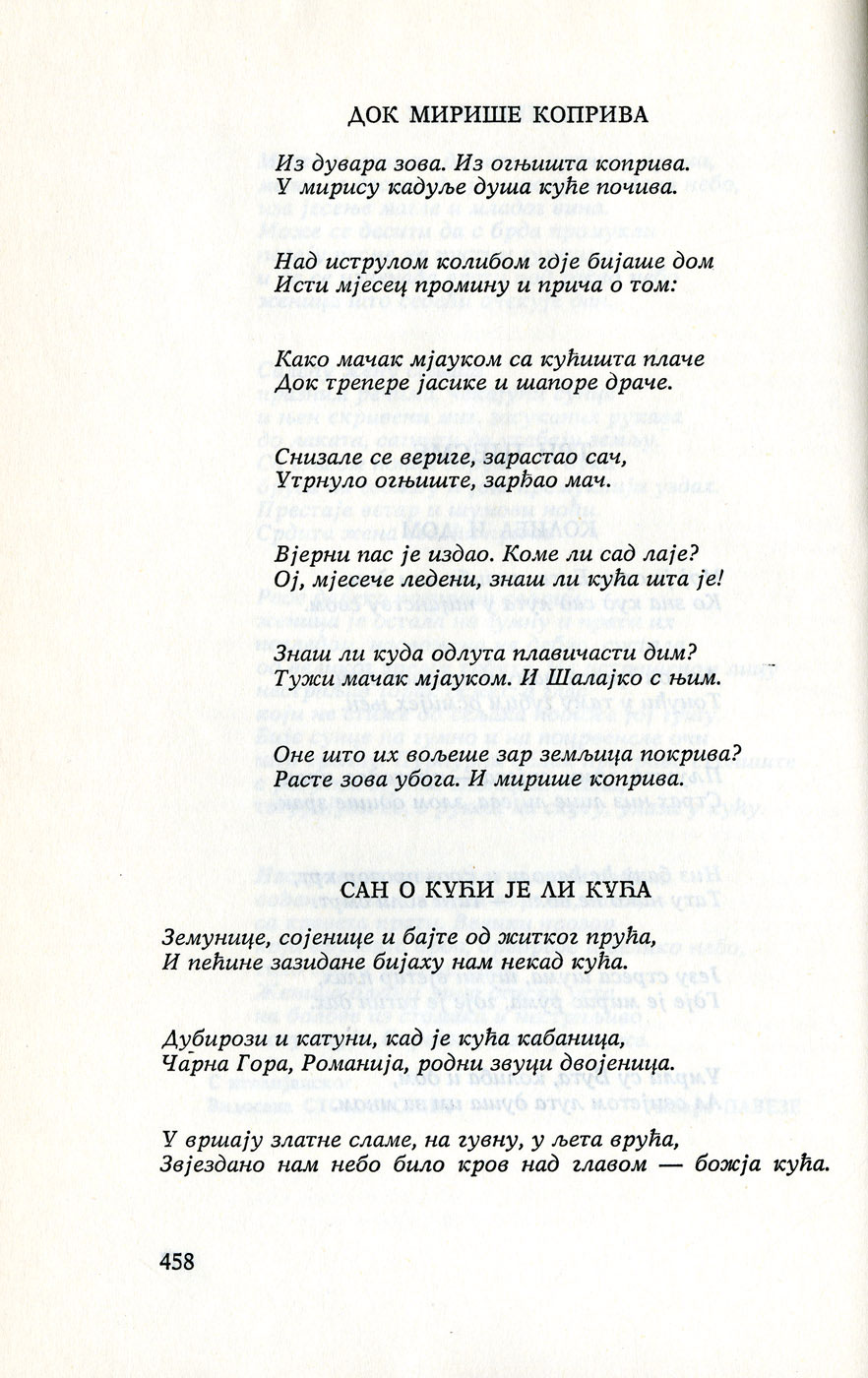 ДОК МИРИШЕ КОПРИВА

Из дувара зова. Из огњишта коприва.
У мирису кадуље душа куће почива.

Над иструлом колибом гдје бијаше дом
Исти мјесец промину и прича о том:

Како мачак мјауком са кућишта плаче
Док трепере јасике и шапоре драче.

Снизале се вериге, зарастао сач,
Утрнуло огњиште, зарђао мач.

Вјерни пас је издао. Коме ли сад лаје?
Ој, мјесече ледени, знаш ли кућа шта је!

Знаш ли куда одлута плавичасти дим?
Тужи мачак мјауком. И Шалајко с њим.

Оне што их вољеше зар земљица покрива?
Расте зова убога. И мирише коприва.

САН О КУЋИ ЈЕ ЛИ КУЋА

Земунице, сојенице и бајте од житког прућа,
И пећине зазидане бијаху нам некад кућа.

Дубирози и катуни, кад је кућа кабаница,
Чарна Гора, Романија, родни звуци двојеница.

У вршају златне сламе, на гувну, у љета врућа,
Звјездано нам небо било кров над главом — божја кућа.

458